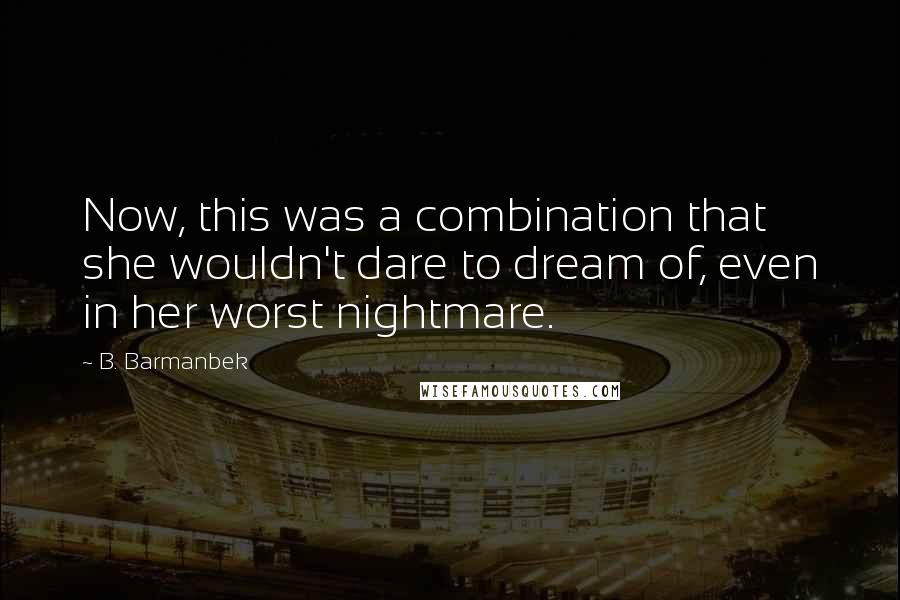 Now, this was a combination that she wouldn't dare to dream of, even in her worst nightmare.

~ B. Barmanbek

WISEFAMOUSQUOTES.COM